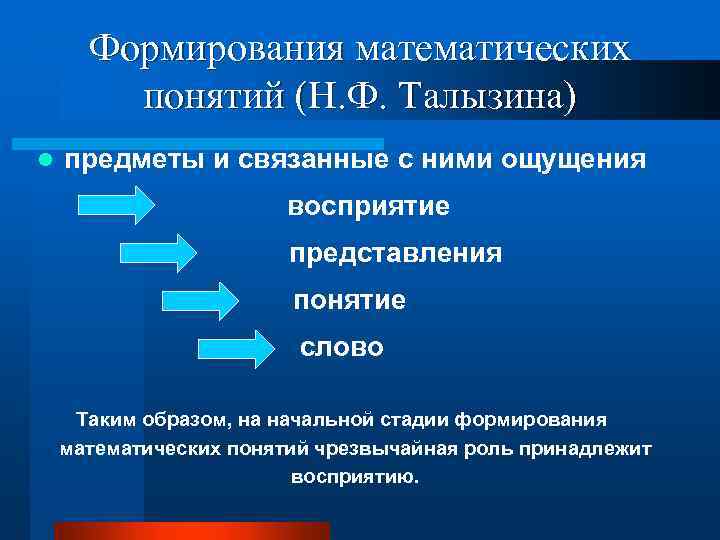 Формирования математических понятий (Н.Ф. Талызина)

предметы и связанные с ними ощущения

восприятие

представления

понятие

слово

Таким образом, на начальной стадии формирования математических понятий чрезвычайная роль принадлежит восприятию.